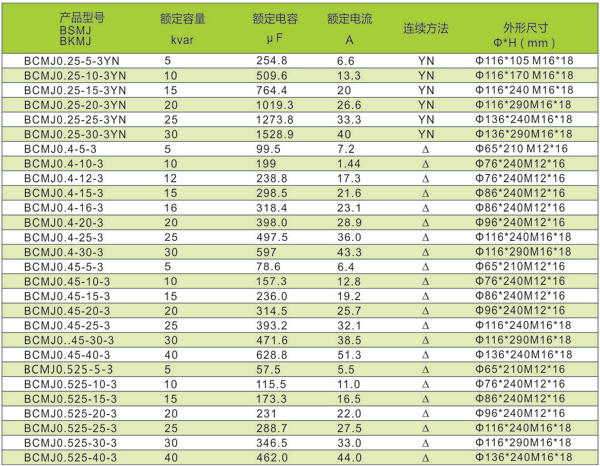 | 产品型号 BSMJ BKMJ | 额定容量 kvar | 额定电容 μF | 额定电流 A | 连续方法 | 外形尺寸 Φ*H（mm） |
|---|---|---|---|---|---|
| BCMJ0.25-5-3YN | 5 | 254.8 | 6.6 | YN | Φ116*105 M16*18 |
| BCMJ0.25-10-3YN | 10 | 509.6 | 13.3 | YN | Φ116*170 M16*18 |
| BCMJ0.25-15-3YN | 15 | 764.4 | 20 | YN | Φ116*240 M16*18 |
| BCMJ0.25-20-3YN | 20 | 1019.3 | 26.6 | YN | Φ116*290M16*18 |
| BCMJ0.25-25-3YN | 25 | 1273.8 | 33.3 | YN | Φ136*240M16*18 |
| BCMJ0.25-30-3YN | 30 | 1528.9 | 40 | YN | Φ136*290M16*18 |
| BCMJ0.4-5-3 | 5 | 99.5 | 7.2 | Δ | Φ65*210 M12*16 |
| BCMJ0.4-10-3 | 10 | 199 | 1.44 | Δ | Φ76*240M12*16 |
| BCMJ0.4-12-3 | 12 | 238.8 | 17.3 | Δ | Φ76*240M12*16 |
| BCMJ0.4-15-3 | 15 | 298.5 | 21.6 | Δ | Φ86*240M12*16 |
| BCMJ0.4-16-3 | 16 | 318.4 | 23.1 | Δ | Φ86*240M12*16 |
| BCMJ0.4-20-3 | 20 | 398.0 | 28.9 | Δ | Φ96*240M12*16 |
| BCMJ0.4-25-3 | 25 | 497.5 | 36.0 | Δ | Φ116*240M16*18 |
| BCMJ0.4-30-3 | 30 | 597 | 43.3 | Δ | Φ116*290M16*18 |
| BCMJ0.45-5-3 | 5 | 78.6 | 6.4 | Δ | Φ65*210M12*16 |
| BCMJ0.45-10-3 | 10 | 157.3 | 12.8 | Δ | Φ76*240M12*16 |
| BCMJ0.45-15-3 | 15 | 236.0 | 19.2 | Δ | Φ86*240M12*16 |
| BCMJ0.45-20-3 | 20 | 314.5 | 25.7 | Δ | Φ96*240M12*16 |
| BCMJ0.45-25-3 | 25 | 393.2 | 32.1 | Δ | Φ116*240M16*18 |
| BCMJ0..45-30-3 | 30 | 471.6 | 38.5 | Δ | Φ116*290M16*18 |
| BCMJ0.45-40-3 | 40 | 628.8 | 51.3 | Δ | Φ136*240M16*18 |
| BCMJ0.525-5-3 | 5 | 57.5 | 5.5 | Δ | Φ65*210M12*16 |
| BCMJ0.525-10-3 | 10 | 115.5 | 11.0 | Δ | Φ76*240M12*16 |
| BCMJ0.525-15-3 | 15 | 173.3 | 16.5 | Δ | Φ86*240M12*16 |
| BCMJ0.525-20-3 | 20 | 231 | 22.0 | Δ | Φ96*240M12*16 |
| BCMJ0.525-25-3 | 25 | 288.7 | 27.5 | Δ | Φ116*240M16*18 |
| BCMJ0.525-30-3 | 30 | 346.5 | 33.0 | Δ | Φ116*290M16*18 |
| BCMJ0.525-40-3 | 40 | 462.0 | 44.0 | Δ | Φ136*240M16*18 |